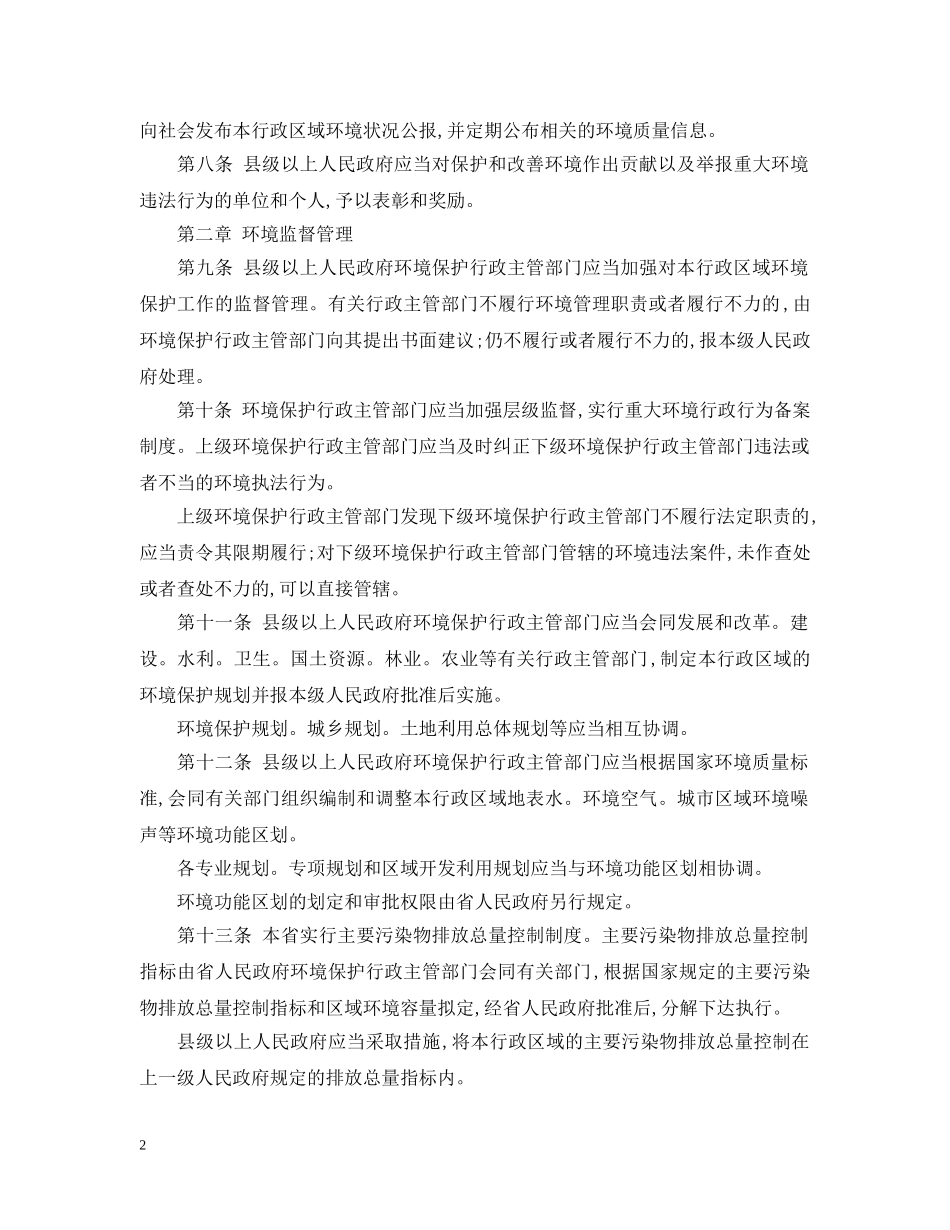 向社会发布本行政区域环境状况公报,并定期公布相关的环境质量信息。

第八条 县级以上人民政府应当对保护和改善环境作出贡献以及举报重大环境违法行为的单位和个人,予以表彰和奖励。

第二章 环境监督管理

第九条 县级以上人民政府环境保护行政主管部门应当加强对本行政区域环境保护工作的监督管理。有关行政主管部门不履行环境管理职责或者履行不力的,由环境保护行政主管部门向其提出书面建议;仍不履行或者履行不力的,报本级人民政府处理。

第十条 环境保护行政主管部门应当加强层级监督,实行重大环境行政行为备案制度。上级环境保护行政主管部门应当及时纠正下级环境保护行政主管部门违法或者不当的环境执法行为。

上级环境保护行政主管部门发现下级环境保护行政主管部门不履行法定职责的,应当责令其限期履行;对下级环境保护行政主管部门管辖的环境违法案件,未作查处或者查处不力的,可以直接管辖。

第十一条 县级以上人民政府环境保护行政主管部门应当会同发展和改革。建设。水利。卫生。国土资源。林业。农业等有关行政主管部门,制定本行政区域的环境保护规划并报本级人民政府批准后实施。

环境保护规划。城乡规划。土地利用总体规划等应当相互协调。

第十二条 县级以上人民政府环境保护行政主管部门应当根据国家环境质量标准,会同有关部门组织编制和调整本行政区域地表水。环境空气。城市区域环境噪声等环境功能区划。

各专业规划。专项规划和区域开发利用规划应当与环境功能区划相协调。

环境功能区划的划定和审批权限由省人民政府另行规定。

第十三条 本省实行主要污染物排放总量控制制度。主要污染物排放总量控制指标由省人民政府环境保护行政主管部门会同有关部门,根据国家规定的主要污染物排放总量控制指标和区域环境容量拟定,经省人民政府批准后,分解下达执行。

县级以上人民政府应当采取措施,将本行政区域的主要污染物排放总量控制在上一级人民政府规定的排放总量指标内。

2